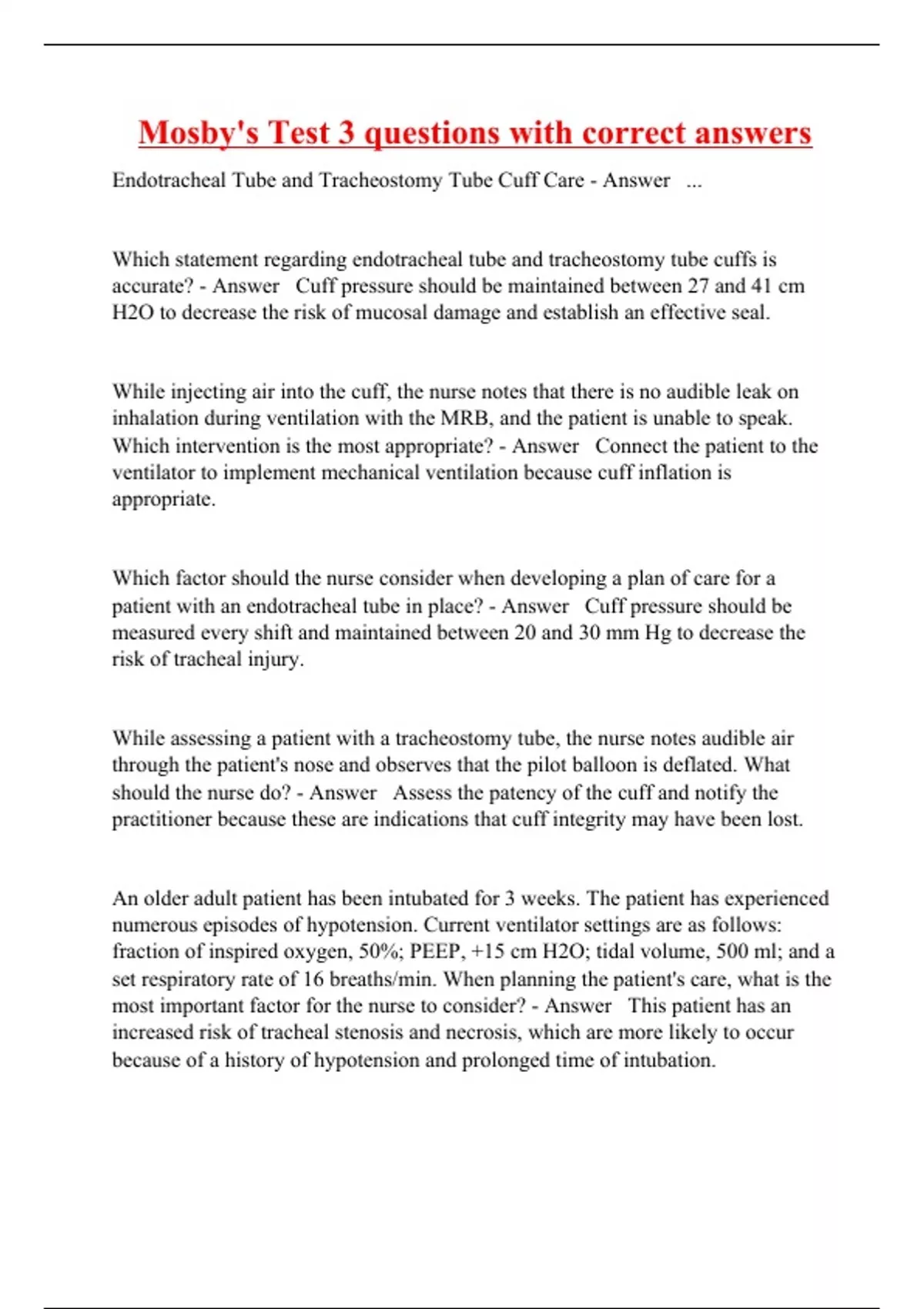 Mosby's Test 3 questions with correct answers

Endotracheal Tube and Tracheostomy Tube Cuff Care - Answer ...

Which statement regarding endotracheal tube and tracheostomy tube cuffs is accurate? - Answer Cuff pressure should be maintained between 27 and 41 cm H2O to decrease the risk of mucosal damage and establish an effective seal.

While injecting air into the cuff, the nurse notes that there is no audible leak on inhalation during ventilation with the MRB, and the patient is unable to speak. Which intervention is the most appropriate? - Answer Connect the patient to the ventilator to implement mechanical ventilation because cuff inflation is appropriate.

Which factor should the nurse consider when developing a plan of care for a patient with an endotracheal tube in place? - Answer Cuff pressure should be measured every shift and maintained between 20 and 30 mm Hg to decrease the risk of tracheal injury.

While assessing a patient with a tracheostomy tube, the nurse notes audible air through the patient's nose and observes that the pilot balloon is deflated. What should the nurse do? - Answer Assess the patency of the cuff and notify the practitioner because these are indications that cuff integrity may have been lost.

An older adult patient has been intubated for 3 weeks. The patient has experienced numerous episodes of hypotension. Current ventilator settings are as follows: fraction of inspired oxygen, 50%; PEEP, +15 cm H2O; tidal volume, 500 ml; and a set respiratory rate of 16 breaths/min. When planning the patient's care, what is the most important factor for the nurse to consider? - Answer This patient has an increased risk of tracheal stenosis and necrosis, which are more likely to occur because of a history of hypotension and prolonged time of intubation.